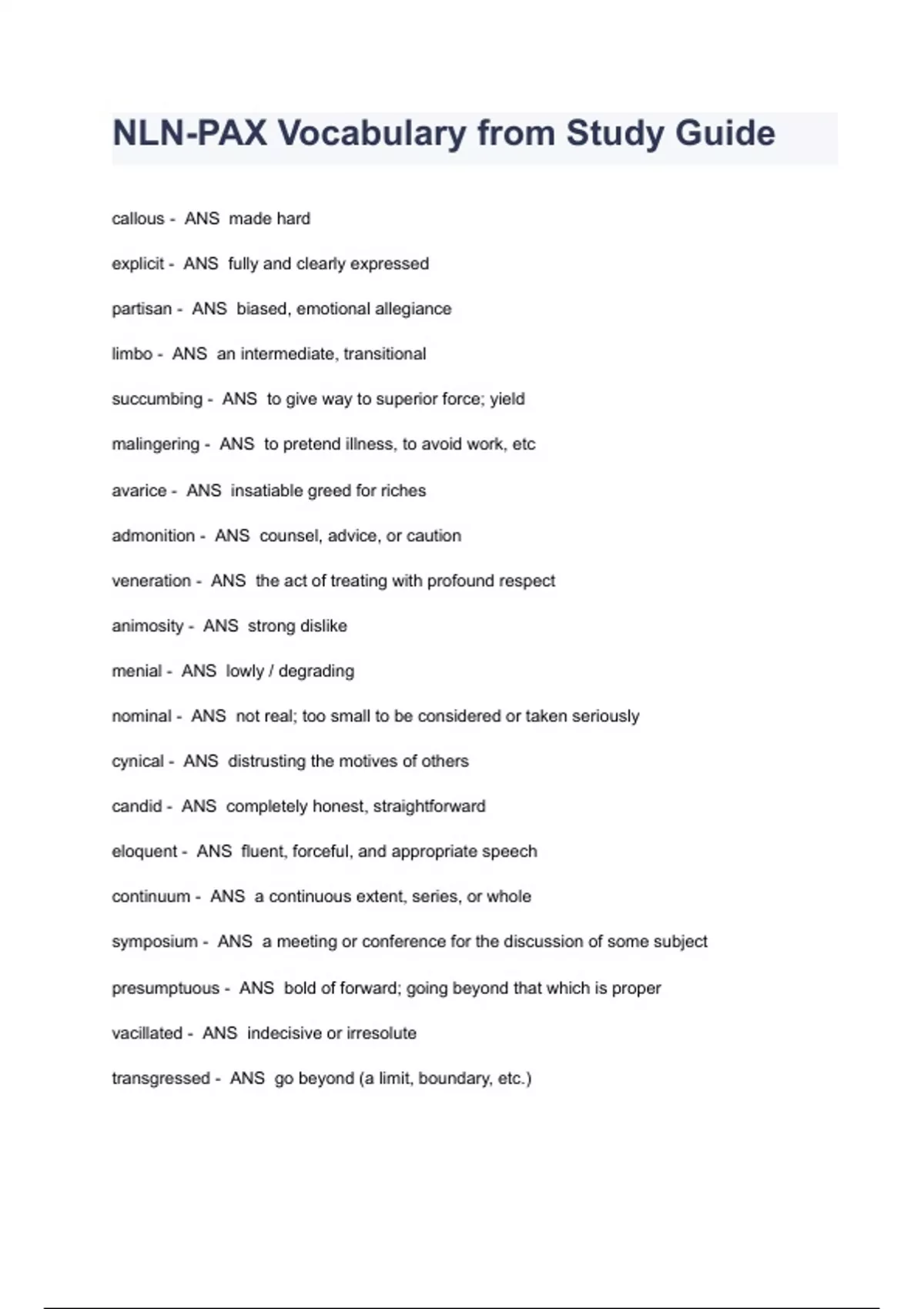 NLN-PAX Vocabulary from Study Guide

callous - ANS made hard

explicit - ANS fully and clearly expressed

partisan - ANS biased, emotional allegiance

limbo - ANS an intermediate, transitional

succumbing - ANS to give way to superior force; yield

malingering - ANS to pretend illness, to avoid work, etc

avarice - ANS insatiable greed for riches

admonition - ANS counsel, advice, or caution

veneration - ANS the act of treating with profound respect

animosity - ANS strong dislike

menial - ANS lowly / degrading

nominal - ANS not real; too small to be considered or taken seriously

cynical - ANS distrusting the motives of others

candid - ANS completely honest, straightforward

eloquent - ANS fluent, forceful, and appropriate speech

continuum - ANS a continuous extent, series, or whole

symposium - ANS a meeting or conference for the discussion of some subject

presumptuous - ANS bold of forward; going beyond that which is proper

vacillated - ANS indecisive or irresolute

transgressed - ANS go beyond (a limit, boundary, etc.)